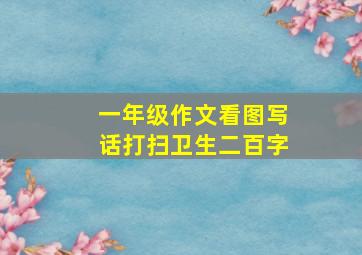 一年级作文看图写话打扫卫生二百字